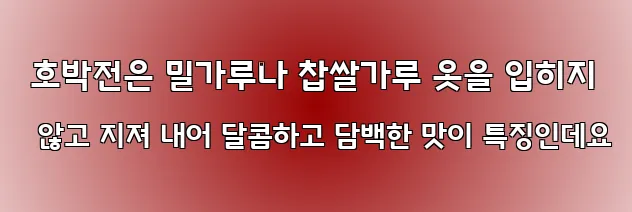 호박전은 밀가루나 찹쌀가루 옷을 입히지 않고 지져 내어 달콤하고 담백한 맛이 특징인데요